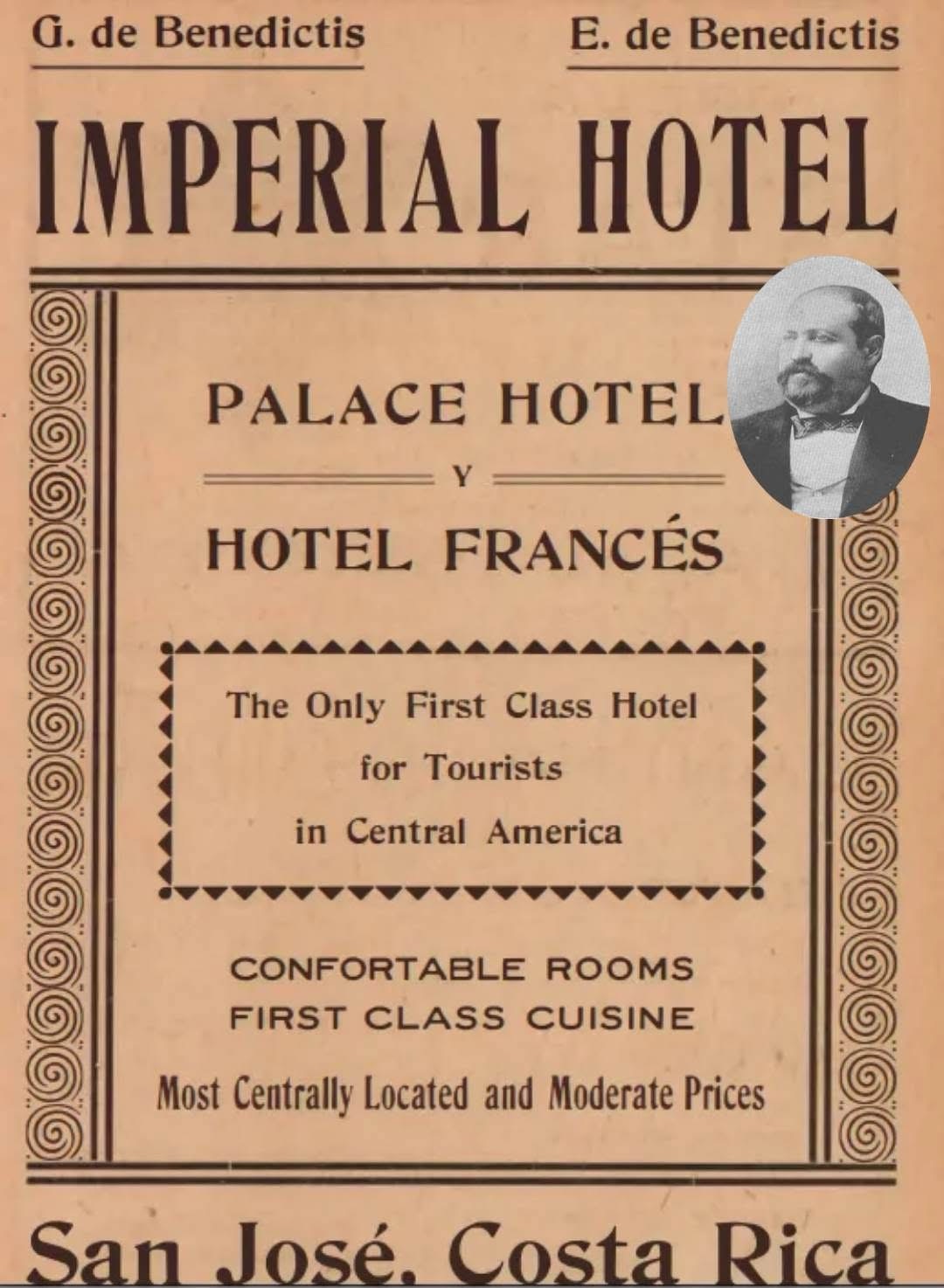 G. de Benedictis E. de Benedictis

IMPERIAL HOTEL

PALACE HOTEL

Y

HOTEL FRANCÉS

The Only First Class Hotel for Tourists in Central America

CONFORTABLE ROOMS
FIRST CLASS CUISINE

Most Centrally Located and Moderate Prices

San José, Costa Rica